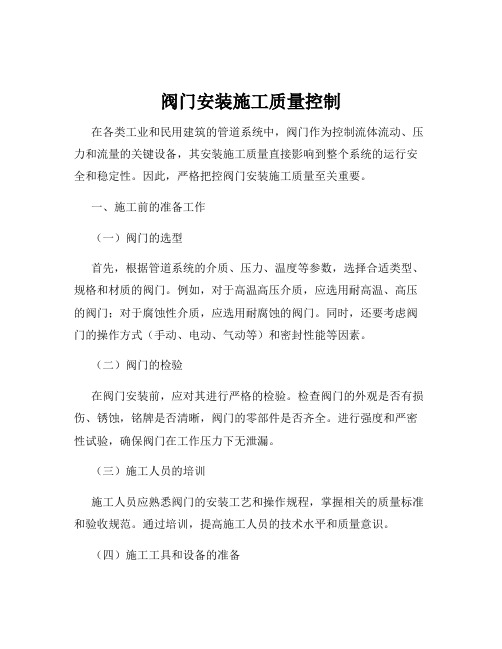 阀门安装施工质量控制

在各类工业和民用建筑的管道系统中，阀门作为控制流体流动、压力和流量的关键设备，其安装施工质量直接影响到整个系统的运行安全和稳定性。因此，严格把控阀门安装施工质量至关重要。

一、施工前的准备工作

（一）阀门的选型

首先，根据管道系统的介质、压力、温度等参数，选择合适类型、规格和材质的阀门。例如，对于高温高压介质，应选用耐高温、高压的阀门；对于腐蚀性介质，应选用耐腐蚀的阀门。同时，还要考虑阀门的操作方式（手动、电动、气动等）和密封性能等因素。

（二）阀门的检验

在阀门安装前，应对其进行严格的检验。检查阀门的外观是否有损伤、锈蚀，铭牌是否清晰，阀门的零部件是否齐全。进行强度和严密性试验，确保阀门在工作压力下无泄漏。

（三）施工人员的培训

施工人员应熟悉阀门的安装工艺和操作规程，掌握相关的质量标准和验收规范。通过培训，提高施工人员的技术水平和质量意识。

（四）施工工具和设备的准备